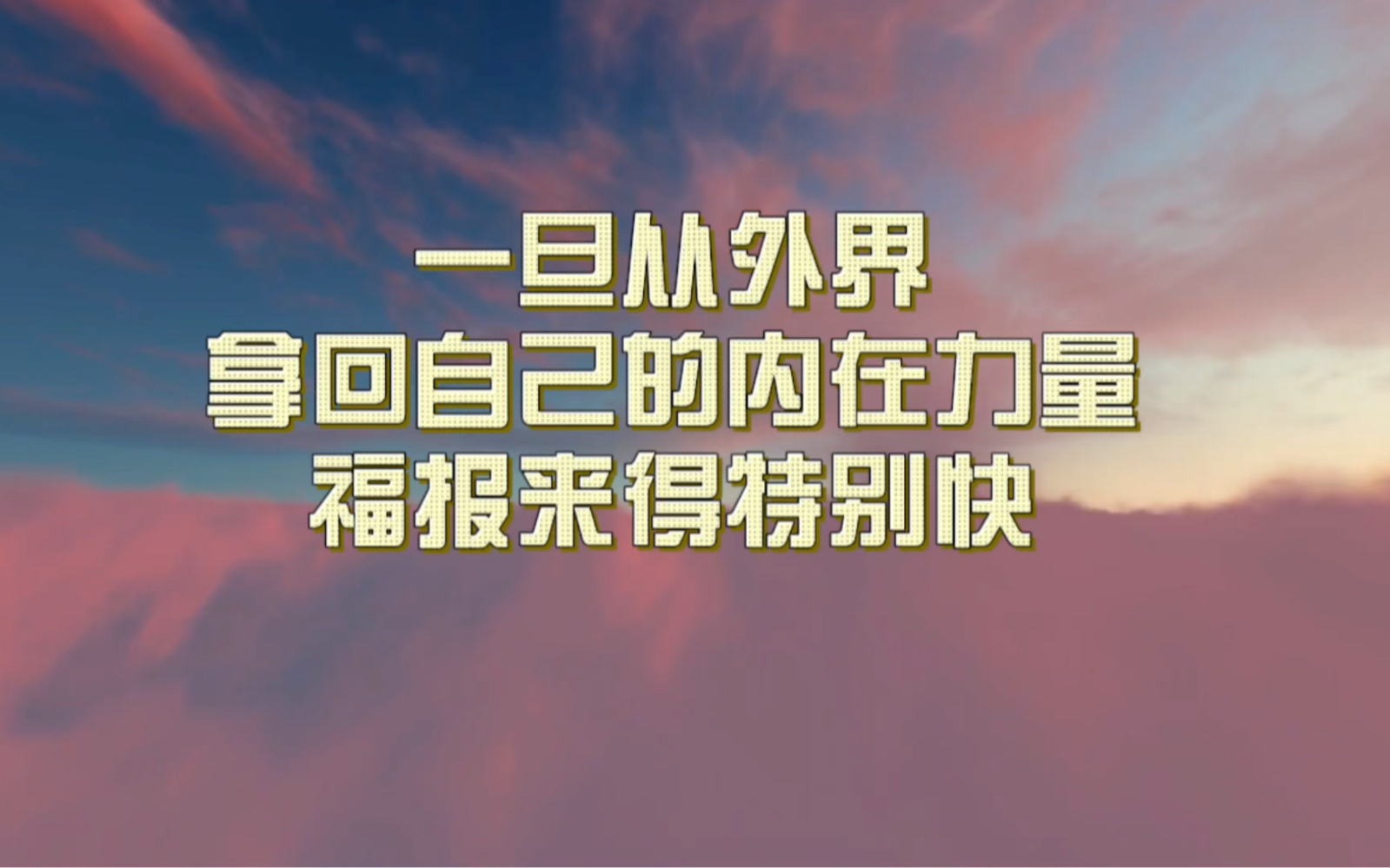 一旦从外界
拿回自己的内在力量
福报来得特别快